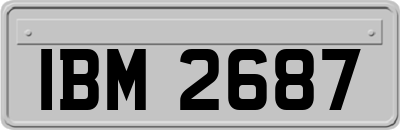 IBM 2687